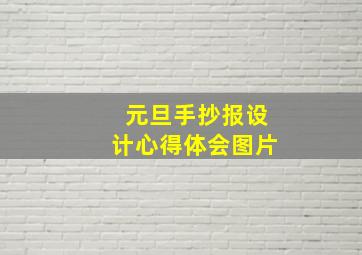 元旦手抄报设计心得体会图片